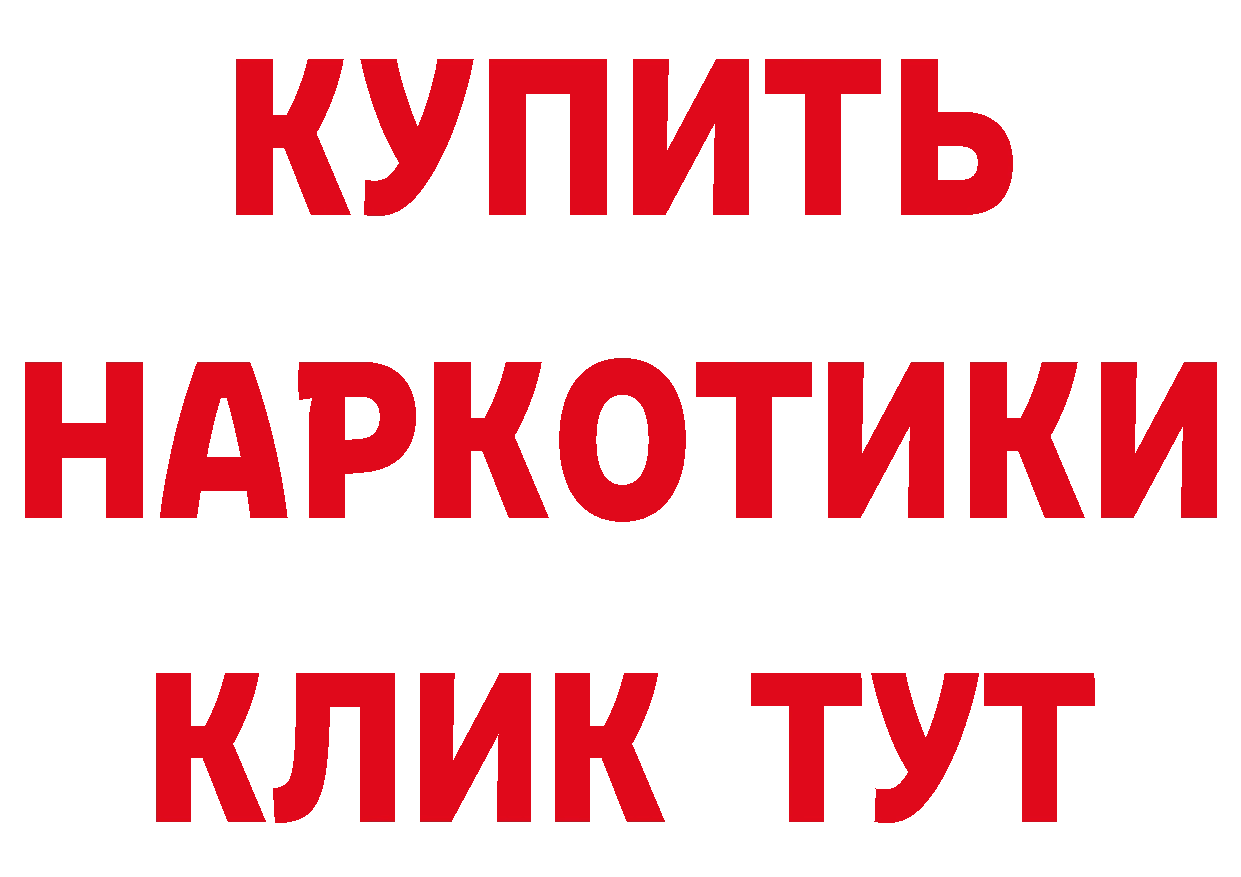 КУПИТЬ НАРКОТИКИ КЛИК ТУТ